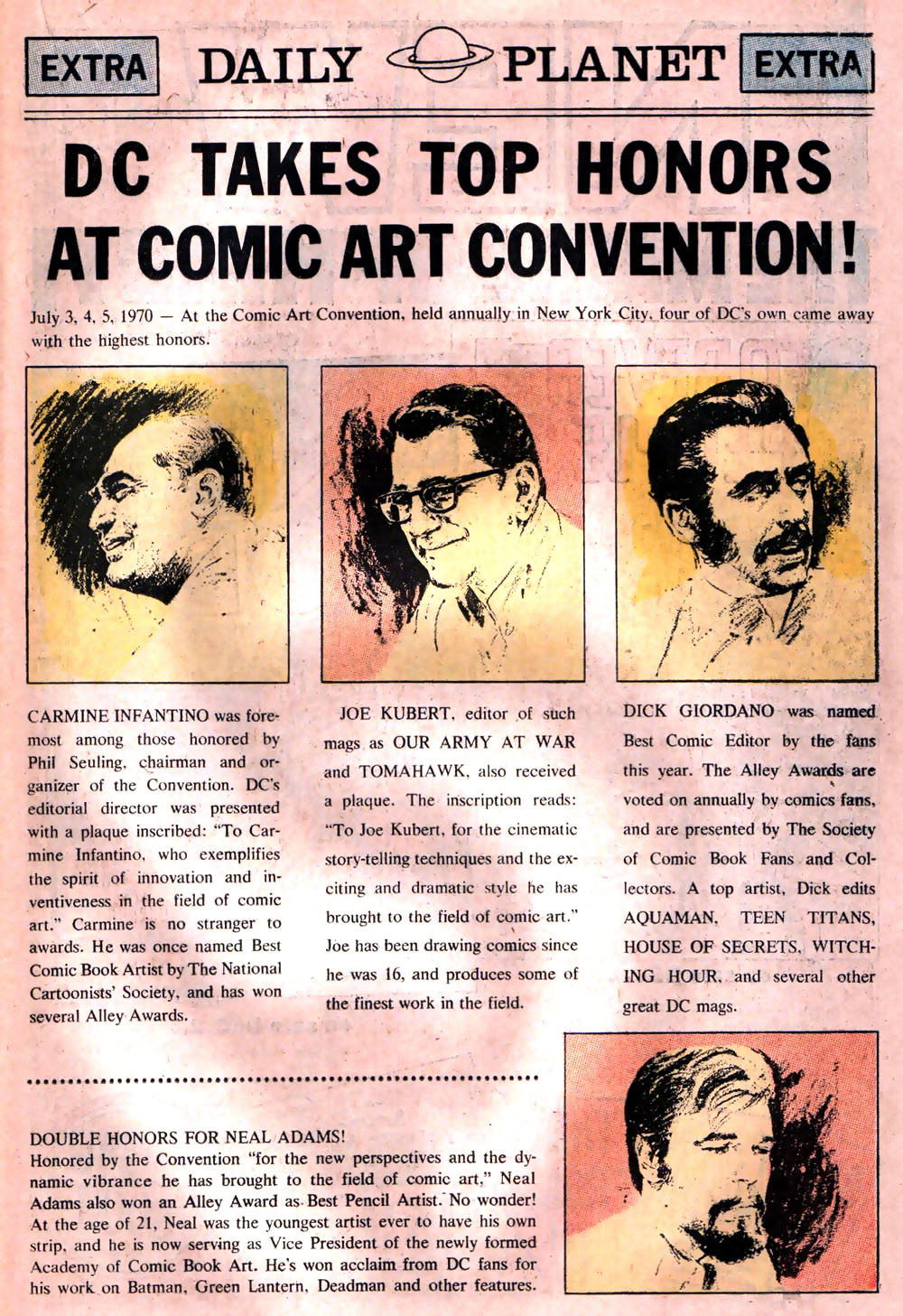 EXTRA DAILY PLANET EXTRA

DC TAKES TOP HONORS AT COMIC ART CONVENTION!

July 3, 4, 5, 1970 — At the Comic Art Convention, held annually in New York City, four of DC's own came away with the highest honors.

CARMINE INFANTINO was foremost among those honored by Phil Seuling, chairman and organizer of the Convention. DC's editorial director was presented with a plaque inscribed: "To Carmine Infantino, who exemplifies the spirit of innovation and inventiveness in the field of comic art." Carmine is no stranger to awards. He was once named Best Comic Book Artist by The National Cartoonists' Society, and has won several Alley Awards.

JOE KUBERT, editor of such mags as OUR ARMY AT WAR and TOMAHAWK, also received a plaque. The inscription reads: "To Joe Kubert, for the cinematic story-telling techniques and the exciting and dramatic style he has brought to the field of comic art." Joe has been drawing comics since he was 16, and produces some of the finest work in the field.

DICK GIORDANO was named Best Comic Editor by the fans this year. The Alley Awards are voted on annually by comics fans, and are presented by The Society of Comic Book Fans and Collectors. A top artist, Dick edits AQUAMAN, TEEN TITANS, HOUSE OF SECRETS, WITCHING HOUR, and several other great DC mags.

DOUBLE HONORS FOR NEAL ADAMS!
Honored by the Convention "for the new perspectives and the dynamic vibrance he has brought to the field of comic art," Neal Adams also won an Alley Award as Best Pencil Artist. No wonder! At the age of 21, Neal was the youngest artist ever to have his own strip, and he is now serving as Vice President of the newly formed Academy of Comic Book Art. He's won acclaim from DC fans for his work on Batman, Green Lantern, Deadman and other features.